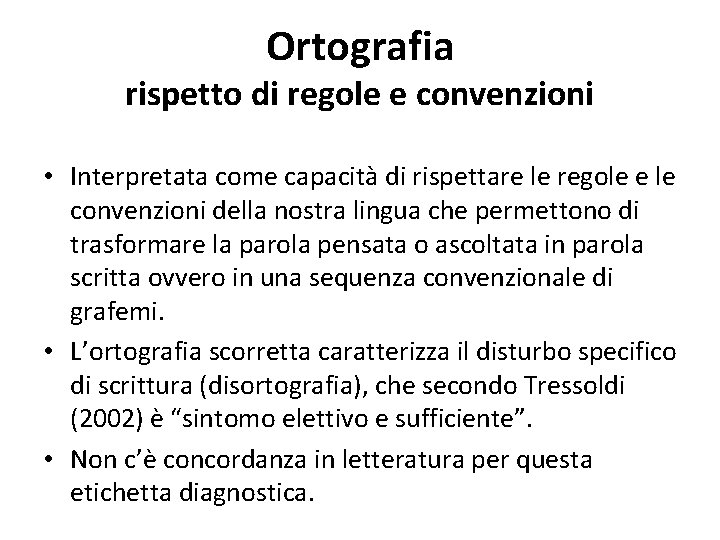 Ortografia
rispetto di regole e convenzioni

• Interpretata come capacità di rispettare le regole e le convenzioni della nostra lingua che permettono di trasformare la parola pensata o ascoltata in parola scritta ovvero in una sequenza convenzionale di grafemi.
• L'ortografia scorretta caratterizza il disturbo specifico di scrittura (disortografia), che secondo Tressoldi (2002) è "sintomo elettivo e sufficiente".
• Non c'è concordanza in letteratura per questa etichetta diagnostica.